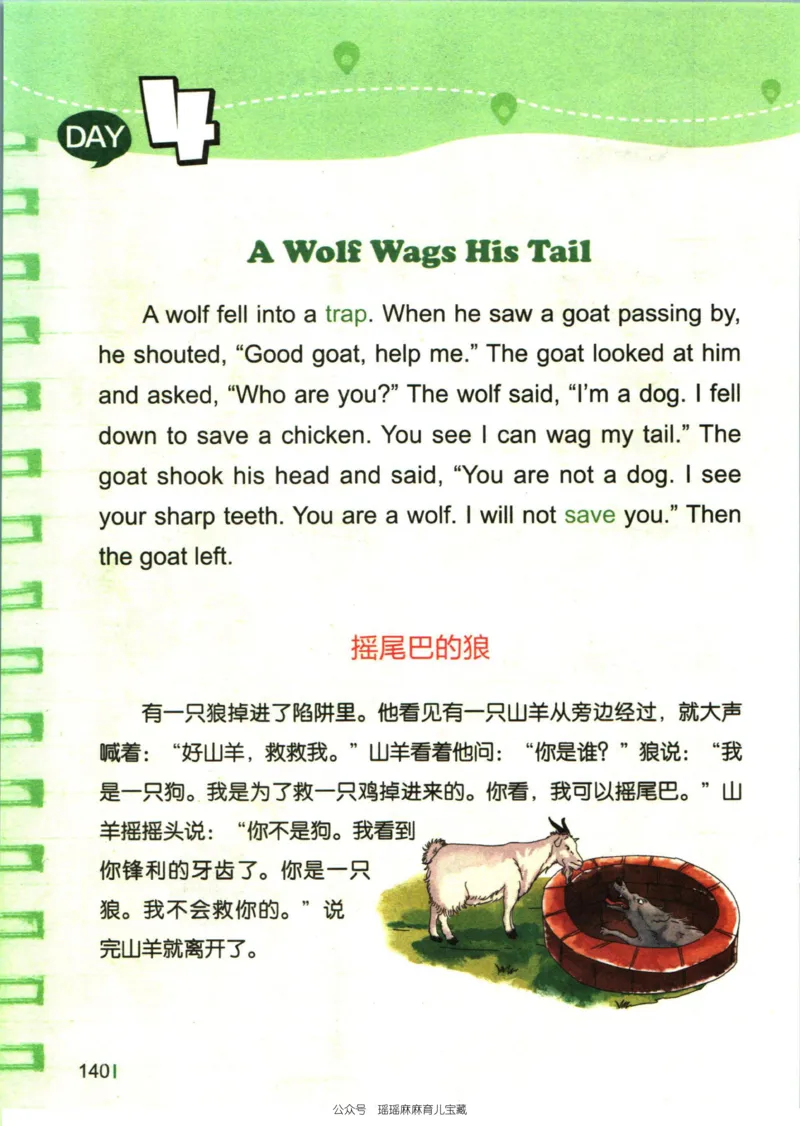 DAY 4

A Wolf Wags His Tail

A wolf fell into a trap. When he saw a goat passing by, he shouted, “Good goat, help me.” The goat looked at him and asked, “Who are you?” The wolf said, “I’m a dog. I fell down to save a chicken. You see I can wag my tail.” The goat shook his head and said, “You are not a dog. I see your sharp teeth. You are a wolf. I will not save you.” Then the goat left.

摇尾巴的狼

有一只狼掉进了陷阱里。他看见有一只山羊从旁边经过，就大声喊着：“好山羊，救救我。”山羊看着他问：“你是谁？”狼说：“我是一只狗。我是为了救一只鸡掉进来的。你看，我可以摇尾巴。”山羊摇摇头说：“你不是狗。我看到你锋利的牙齿了。你是一只狼。我不会救你的。”说完山羊就离开了。

140

公众号 瑶瑶麻麻育儿宝藏